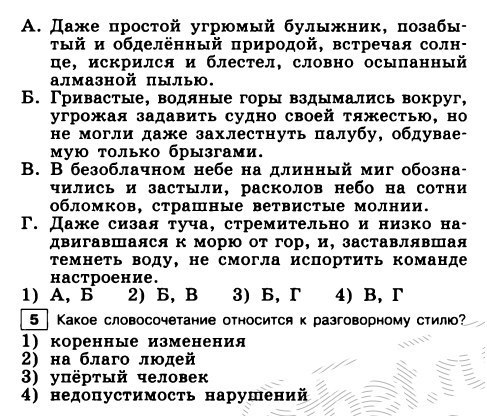 А. Даже простой угрюмый булыжник, позабытый и обделённый природой, встречая солнце, искрился и блестел, словно осыпанный алмазной пылью.
Б. Гривастые, водяные горы вздымались вокруг, угрожая задавить судно своей тяжестью, но не могли даже захлестнуть палубу, обдуваемую только брызгами.
В. В безоблачном небе на длинный миг обозначились и застыли, расколов небо на сотни обломков, страшные ветвистые молнии.
Г. Даже сизая туча, стремительно и низко надвигавшаяся к морю от гор, и, заставлявшая темнеть воду, не смогла испортить команде настроение.
1) А, Б 2) Б, В 3) Б, Г 4) В, Г

5 Какое словосочетание относится к разговорному стилю?
1) коренные изменения
2) на благо людей
3) упёртый человек
4) недопустимость нарушений